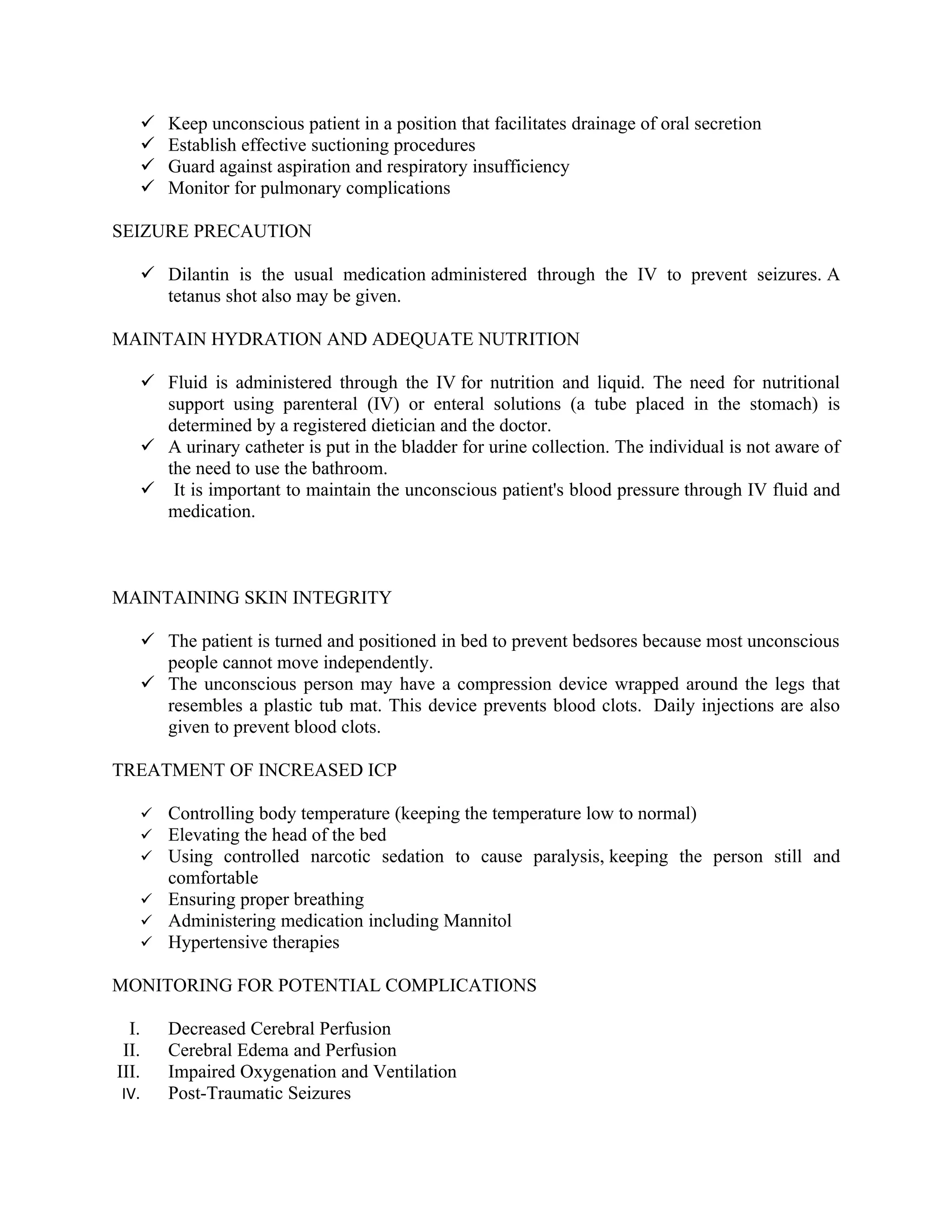 ✓ Keep unconscious patient in a position that facilitates drainage of oral secretion
✓ Establish effective suctioning procedures
✓ Guard against aspiration and respiratory insufficiency
✓ Monitor for pulmonary complications

SEIZURE PRECAUTION

✓ Dilantin is the usual medication administered through the IV to prevent seizures. A tetanus shot also may be given.

MAINTAIN HYDRATION AND ADEQUATE NUTRITION

✓ Fluid is administered through the IV for nutrition and liquid. The need for nutritional support using parenteral (IV) or enteral solutions (a tube placed in the stomach) is determined by a registered dietician and the doctor.
✓ A urinary catheter is put in the bladder for urine collection. The individual is not aware of the need to use the bathroom.
✓ It is important to maintain the unconscious patient's blood pressure through IV fluid and medication.

MAINTAINING SKIN INTEGRITY

✓ The patient is turned and positioned in bed to prevent bedsores because most unconscious people cannot move independently.
✓ The unconscious person may have a compression device wrapped around the legs that resembles a plastic tub mat. This device prevents blood clots. Daily injections are also given to prevent blood clots.

TREATMENT OF INCREASED ICP

✓ Controlling body temperature (keeping the temperature low to normal)
✓ Elevating the head of the bed
✓ Using controlled narcotic sedation to cause paralysis, keeping the person still and comfortable
✓ Ensuring proper breathing
✓ Administering medication including Mannitol
✓ Hypertensive therapies

MONITORING FOR POTENTIAL COMPLICATIONS

I. Decreased Cerebral Perfusion
II. Cerebral Edema and Perfusion
III. Impaired Oxygenation and Ventilation
IV. Post-Traumatic Seizures